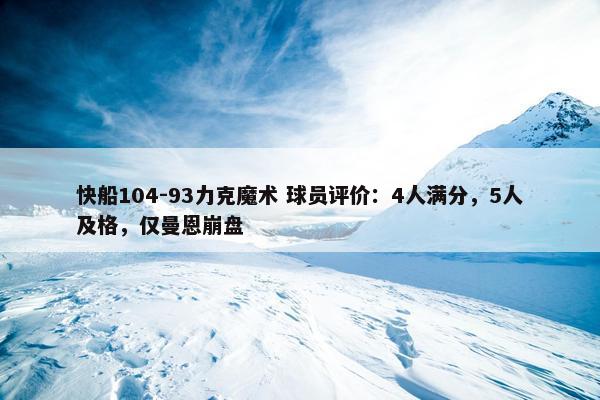 快船104-93力克魔术 球员评价：4人满分，5人及格，仅曼恩崩盘